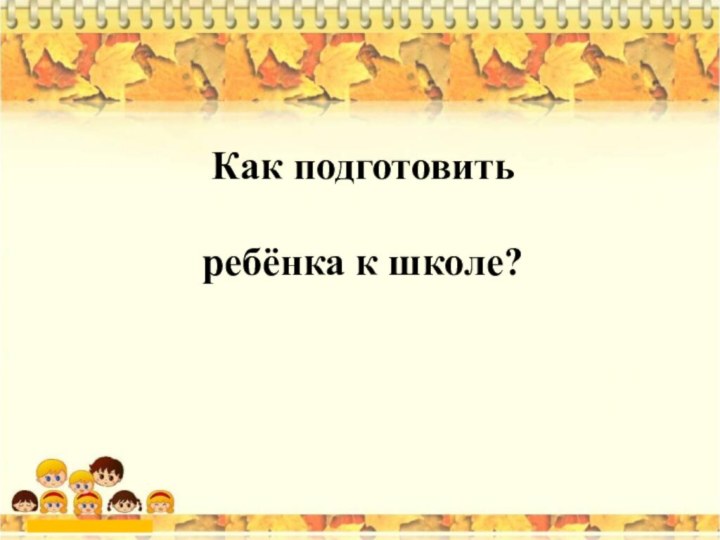 Как подготовить

ребёнка к школе?